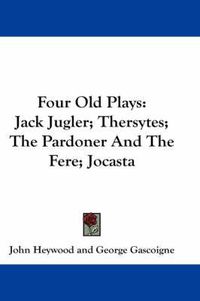 Four Old Plays:
Jack Jugler; Thersytes;
The Pardoner And The
Fere; Jocasta

John Heywood and George Gascoigne